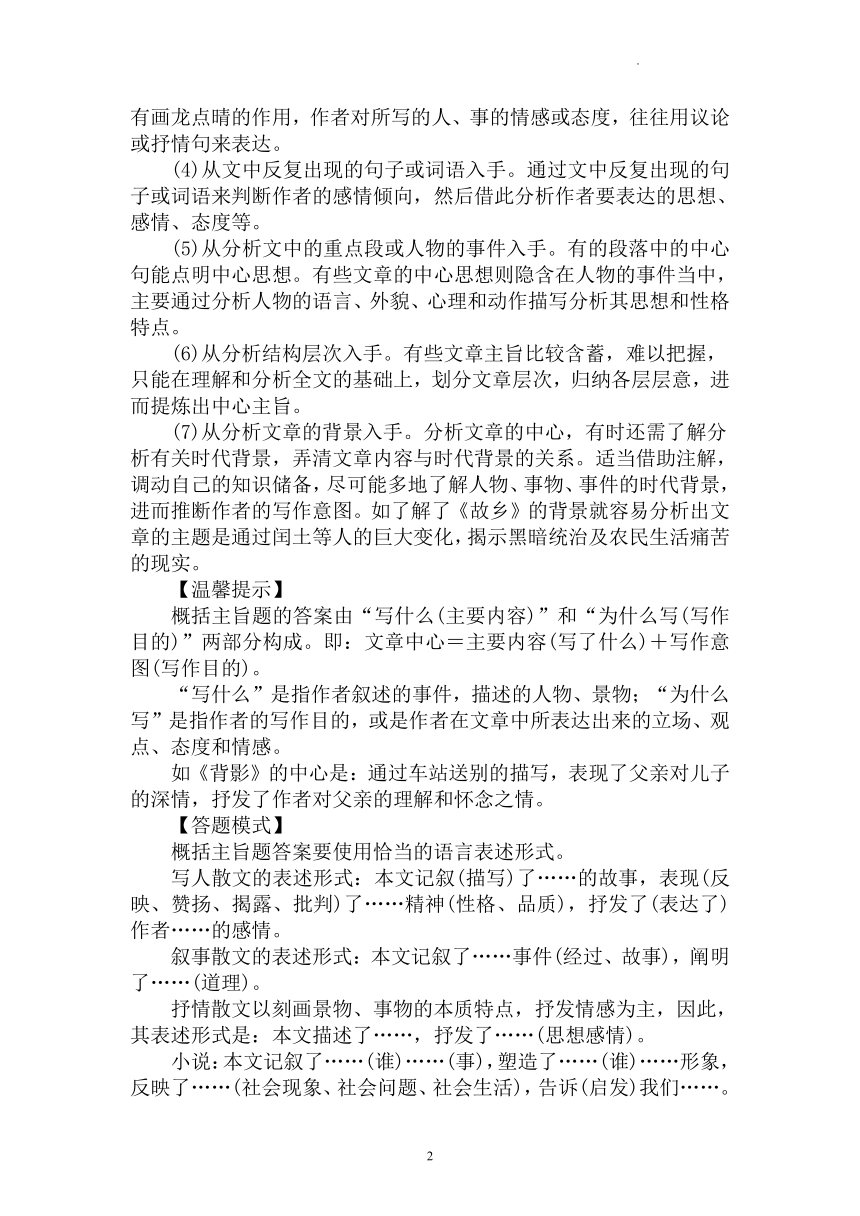 有画龙点睛的作用，作者对所写的人、事的情感或态度，往往用议论或抒情句来表达。

(4)从文中反复出现的句子或词语入手。通过文中反复出现的句子或词语来判断作者的感情倾向，然后借此分析作者要表达的思想、感情、态度等。

(5)从分析文中的重点段或人物的事件入手。有的段落中的中心句能点明中心思想。有些文章的中心思想则隐含在人物的事件当中，主要通过分析人物的语言、外貌、心理和动作描写分析其思想和性格特点。

(6)从分析结构层次入手。有些文章主旨比较含蓄，难以把握，只能在理解和分析全文的基础上，划分文章层次，归纳各层层意，进而提炼出中心主旨。

(7)从分析文章的背景入手。分析文章的中心，有时还需了解分析有关时代背景，弄清文章内容与时代背景的关系。适当借助注解，调动自己的知识储备，尽可能多地了解人物、事物、事件的时代背景，进而推断作者的写作意图。如了解了《故乡》的背景就容易分析出文章的主题是通过闰土等人的巨大变化，揭示黑暗统治及农民生活痛苦的现实。

【温馨提示】

概括主旨题的答案由“写什么(主要内容)”和“为什么写(写作目的)”两部分构成。即：文章中心＝主要内容(写了什么)＋写作意图(写作目的)。

“写什么”是指作者叙述的事件，描述的人物、景物；“为什么写”是指作者的写作目的，或是作者在文章中所表达出来的立场、观点、态度和情感。

如《背影》的中心是：通过车站送别的描写，表现了父亲对儿子的深情，抒发了作者对父亲的理解和怀念之情。

【答题模式】

概括主旨题答案要使用恰当的语言表述形式。

写人散文的表述形式：本文记叙(描写)了……的故事，表现(反映、赞扬、揭露、批判)了……精神(性格、品质)，抒发了(表达了)作者……的感情。

叙事散文的表述形式：本文记叙了……事件(经过、故事)，阐明了……(道理)。

抒情散文以刻画景物、事物的本质特点，抒发情感为主，因此，其表述形式是：本文描述了……，抒发了……(思想感情)。

小说：本文记叙了……(谁)……(事)，塑造了……(谁)……形象，反映了……(社会现象、社会问题、社会生活)，告诉(启发)我们……。

2